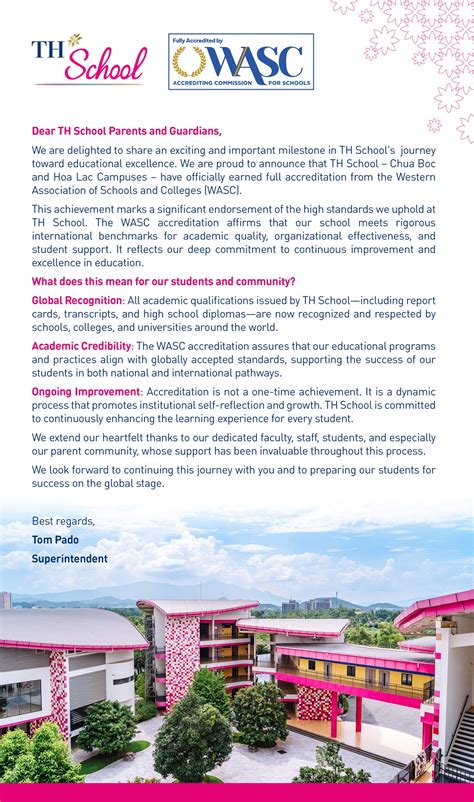 TH School

Fully Accredited by
WASC
ACCREDITING COMMISSION FOR SCHOOLS

Dear TH School Parents and Guardians,

We are delighted to share an exciting and important milestone in TH School's journey toward educational excellence. We are proud to announce that TH School – Chua Boc and Hoa Lac Campuses – have officially earned full accreditation from the Western Association of Schools and Colleges (WASC).

This achievement marks a significant endorsement of the high standards we uphold at TH School. The WASC accreditation affirms that our school meets rigorous international benchmarks for academic quality, organizational effectiveness, and student support. It reflects our deep commitment to continuous improvement and excellence in education.

What does this mean for our students and community?

Global Recognition: All academic qualifications issued by TH School—including report cards, transcripts, and high school diplomas—are now recognized and respected by schools, colleges, and universities around the world.

Academic Credibility: The WASC accreditation assures that our educational programs and practices align with globally accepted standards, supporting the success of our students in both national and international pathways.

Ongoing Improvement: Accreditation is not a one-time achievement. It is a dynamic process that promotes institutional self-reflection and growth. TH School is committed to continuously enhancing the learning experience for every student.

We extend our heartfelt thanks to our dedicated faculty, staff, students, and especially our parent community, whose support has been invaluable throughout this process.

We look forward to continuing this journey with you and to preparing our students for success on the global stage.

Best regards,
Tom Pado
Superintendent